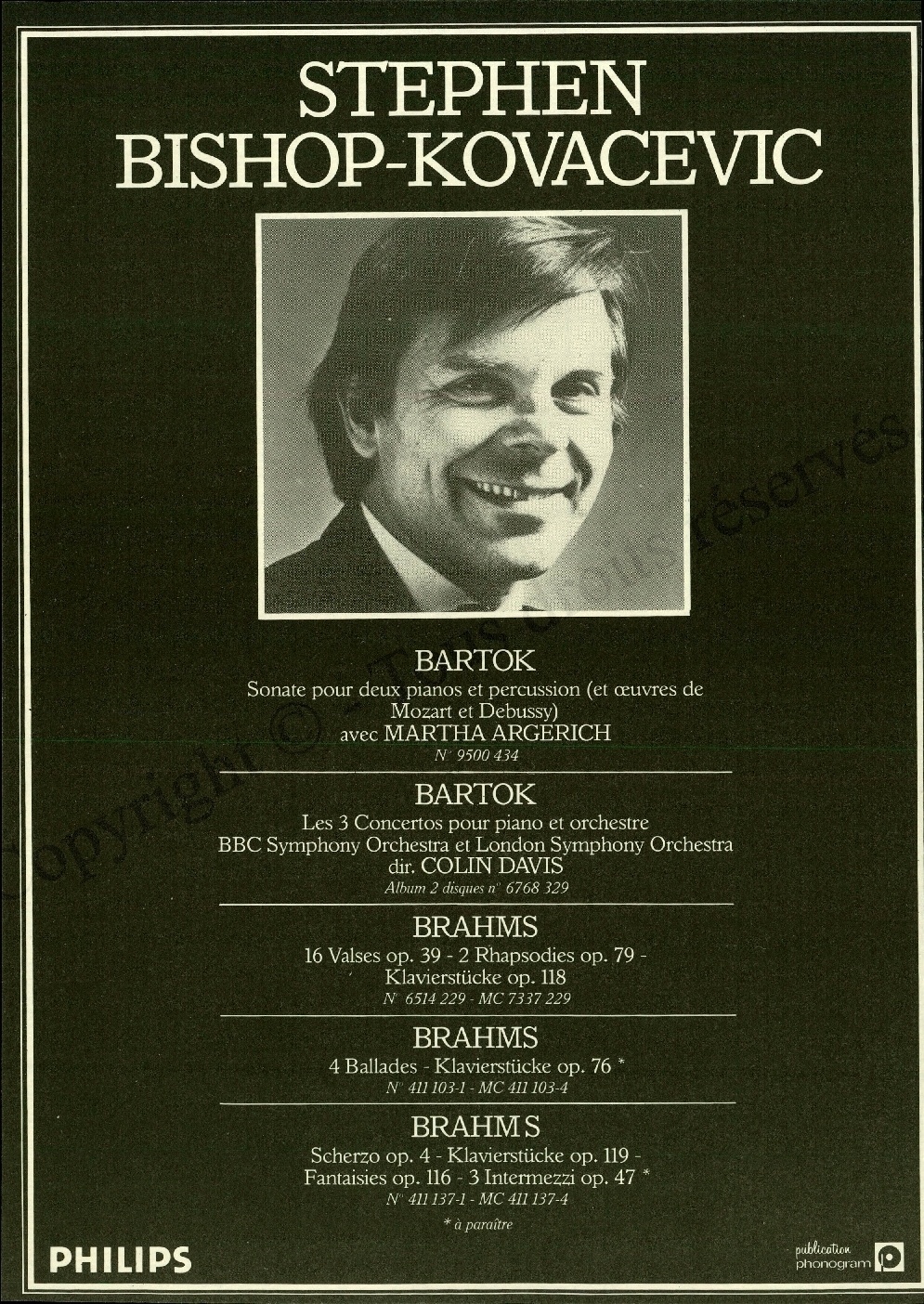 STEPHEN
BISHOP-KOVACEVIC

BARTOK
Sonate pour deux pianos et percussion (et œuvres de Mozart et Debussy)
avec MARTHA ARGERICH
N° 9500 434

BARTOK
Les 3 Concertos pour piano et orchestre
BBC Symphony Orchestra et London Symphony Orchestra
dir. COLIN DAVIS
Album 2 disques n° 6768 329

BRAHMS
16 Valses op. 39 - 2 Rhapsodies op. 79 -
Klavierstücke op. 118
N° 6514 229 - MC 7337 229

BRAHMS
4 Ballades - Klavierstücke op. 76 *
N° 411 103-1 - MC 411 103-4

BRAHMS
Scherzo op. 4 - Klavierstücke op. 119 -
Fantaisies op. 116 - 3 Intermezzi op. 47 *
N° 411 137-1 - MC 411 137-4

* à paraître

PHILIPS

publication phonogram

Copyright © - Tous droits réservés